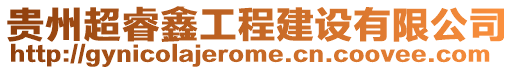 贵州超睿鑫工程建设有限公司
http://gynicolajerome.cn.coovee.com